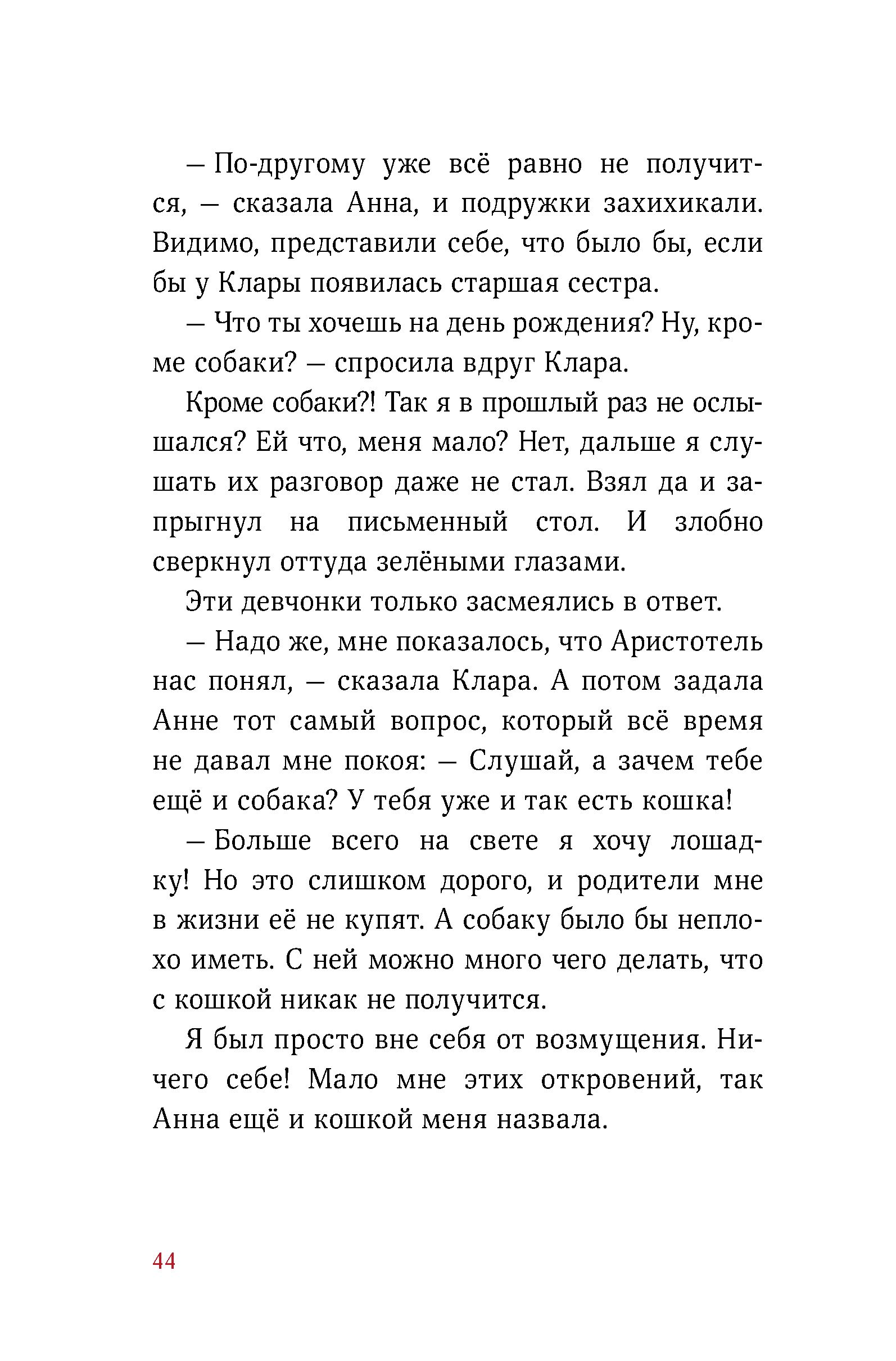 — По-другому уже всё равно не получится, — сказала Анна, и подружки захихикали. Видимо, представили себе, что было бы, если бы у Клары появилась старшая сестра.

— Что ты хочешь на день рождения? Ну, кроме собаки? — спросила вдруг Клара.

Кроме собаки?! Так я в прошлый раз не ослышался? Ей что, меня мало? Нет, дальше я слушать их разговор даже не стал. Взял да и запрыгнул на письменный стол. И злобно сверкнул оттуда зелёными глазами.

Эти девчонки только засмеялись в ответ.

— Надо же, мне показалось, что Аристотель нас понял, — сказала Клара. А потом задала Анне тот самый вопрос, который всё время не давал мне покоя: — Слушай, а зачем тебе ещё и собака? У тебя уже и так есть кошка!

— Больше всего на свете я хочу лошадку! Но это слишком дорого, и родители мне в жизни её не купят. А собаку было бы неплохо иметь. С ней можно много чего делать, что с кошкой никак не получится.

Я был просто вне себя от возмущения. Ничего себе! Мало мне этих откровений, так Анна ещё и кошкой меня назвала.

44